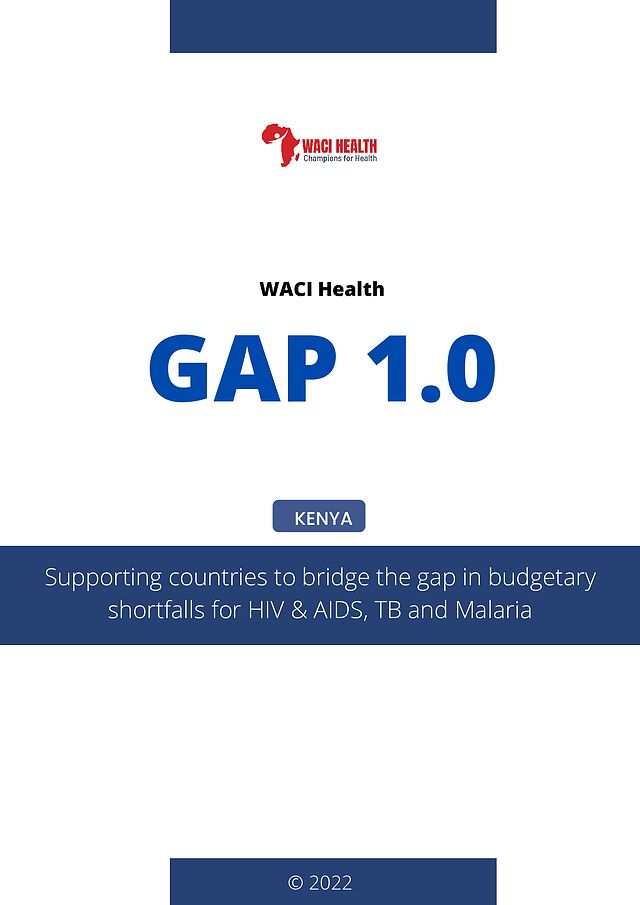 WACI HEALTH
Champions for Health

WACI Health

GAP 1.0

KENYA

Supporting countries to bridge the gap in budgetary shortfalls for HIV & AIDS, TB and Malaria

© 2022